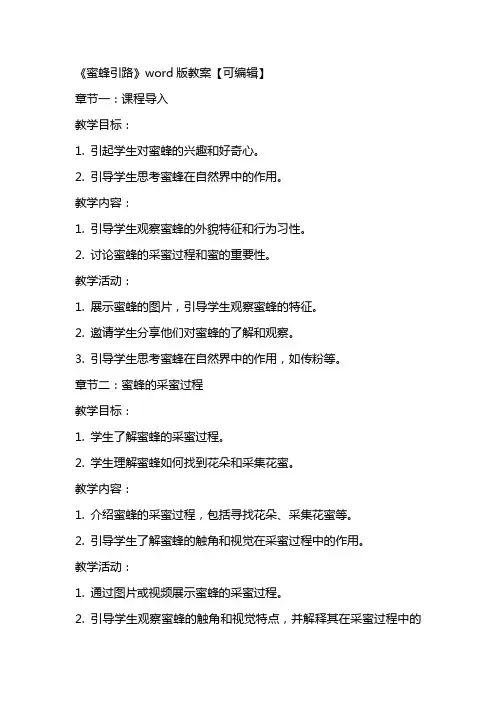 《蜜蜂引路》word 版教案【可编辑】

章节一：课程导入

教学目标：

1. 引起学生对蜜蜂的兴趣和好奇心。

2. 引导学生思考蜜蜂在自然界中的作用。

教学内容：

1. 引导学生观察蜜蜂的外貌特征和行为习性。

2. 讨论蜜蜂的采蜜过程和蜜的重要性。

教学活动：

1. 展示蜜蜂的图片，引导学生观察蜜蜂的特征。

2. 邀请学生分享他们对蜜蜂的了解和观察。

3. 引导学生思考蜜蜂在自然界中的作用，如传粉等。

章节二：蜜蜂的采蜜过程

教学目标：

1. 学生了解蜜蜂的采蜜过程。

2. 学生理解蜜蜂如何找到花朵和采集花蜜。

教学内容：

1. 介绍蜜蜂的采蜜过程，包括寻找花朵、采集花蜜等。

2. 引导学生了解蜜蜂的触角和视觉在采蜜过程中的作用。

教学活动：

1. 通过图片或视频展示蜜蜂的采蜜过程。

2. 引导学生观察蜜蜂的触角和视觉特点，并解释其在采蜜过程中的